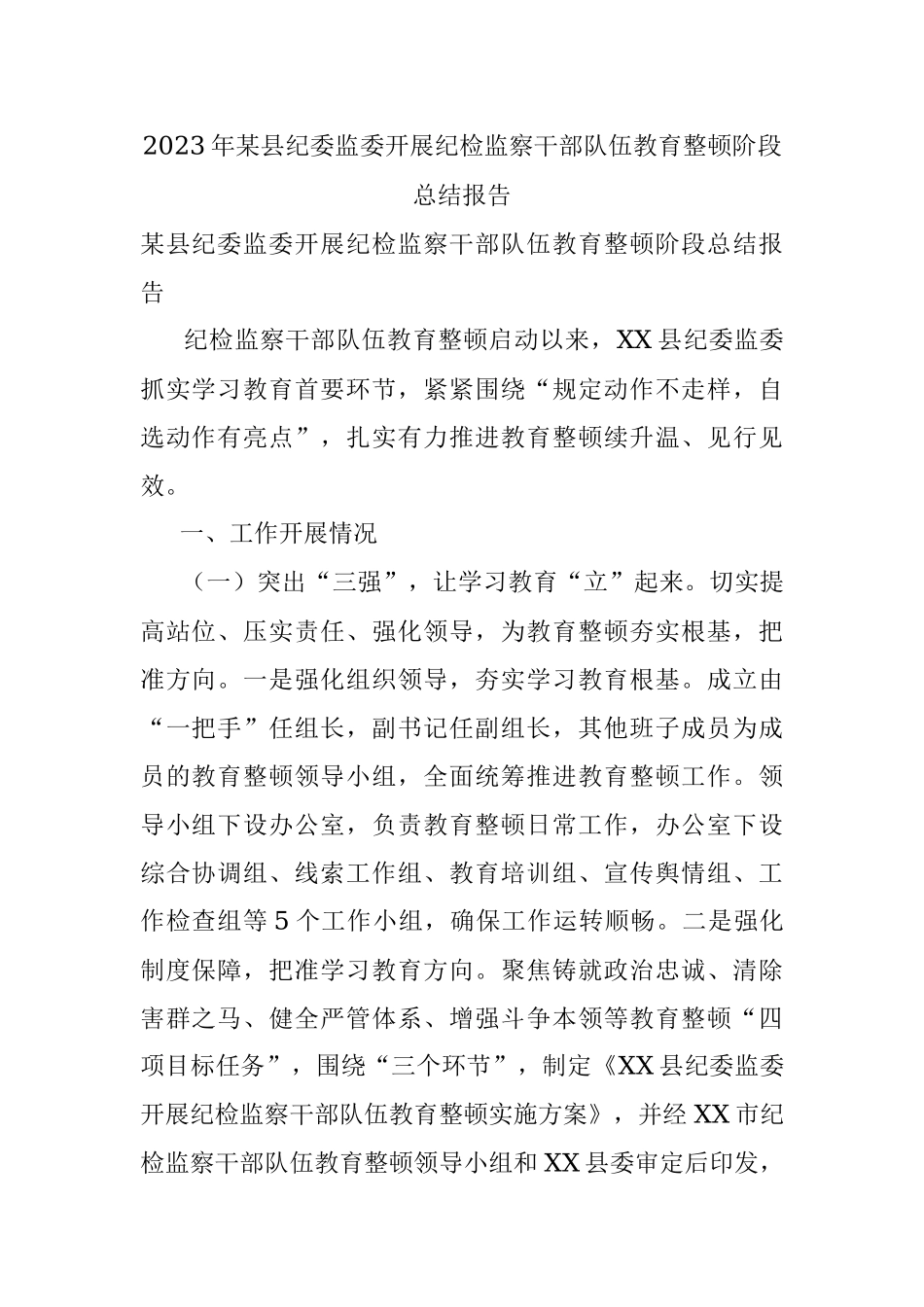 2023年某县纪委监委开展纪检监察干部队伍教育整顿阶段总结报告

某县纪委监委开展纪检监察干部队伍教育整顿阶段总结报告

纪检监察干部队伍教育整顿启动以来，XX县纪委监委抓实学习教育首要环节，紧紧围绕“规定动作不走样，自选动作有亮点”，扎实有力推进教育整顿续升温、见行见效。

一、工作开展情况

（一）突出“三强”，让学习教育“立”起来。切实提高站位、压实责任、强化领导，为教育整顿夯实根基，把准方向。一是强化组织领导，夯实学习教育根基。成立由“一把手”任组长，副书记任副组长，其他班子成员为成员的教育整顿领导小组，全面统筹推进教育整顿工作。领导小组下设办公室，负责教育整顿日常工作，办公室下设综合协调组、线索工作组、教育培训组、宣传舆情组、工作检查组等5个工作小组，确保工作运转顺畅。二是强化制度保障，把准学习教育方向。聚焦铸就政治忠诚、清除害群之马、健全严管体系、增强斗争本领等教育整顿“四项目标任务”，围绕“三个环节”，制定《XX县纪委监委开展纪检监察干部队伍教育整顿实施方案》，并经XX市纪检监察干部队伍教育整顿领导小组和XX县委审定后印发，